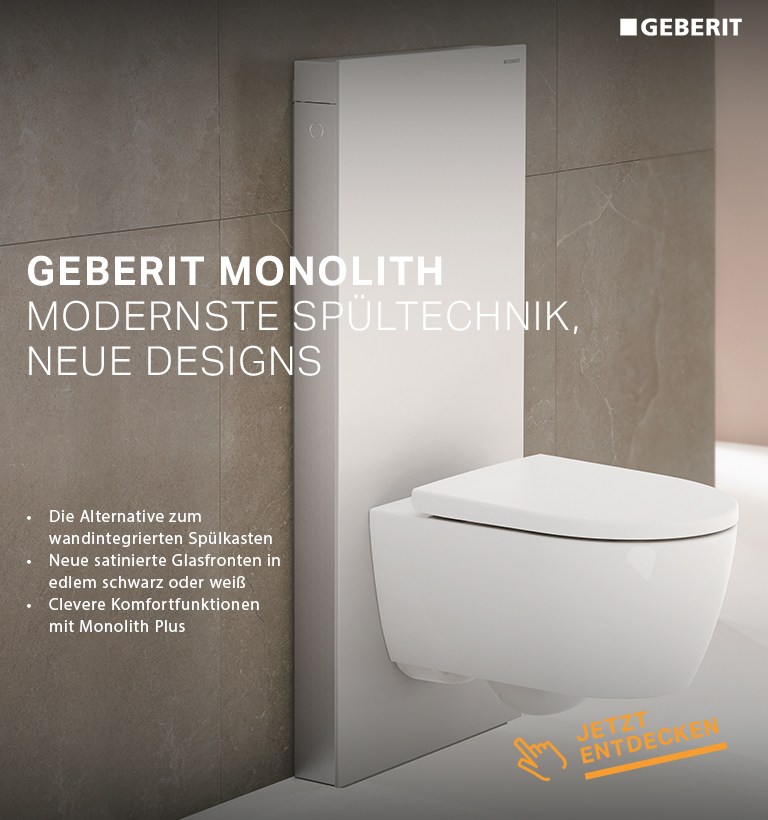 GEBERIT

GEBERIT

GEBERIT MONOLITH
MODERNSTE SPÜLTECHNIK,
NEUE DESIGNS

• Die Alternative zum wandintegrierten Spülkasten
• Neue satinierte Glasfronten in edlem schwarz oder weiß
• Clevere Komfortfunktionen mit Monolith Plus

JETZT ENTDECKEN